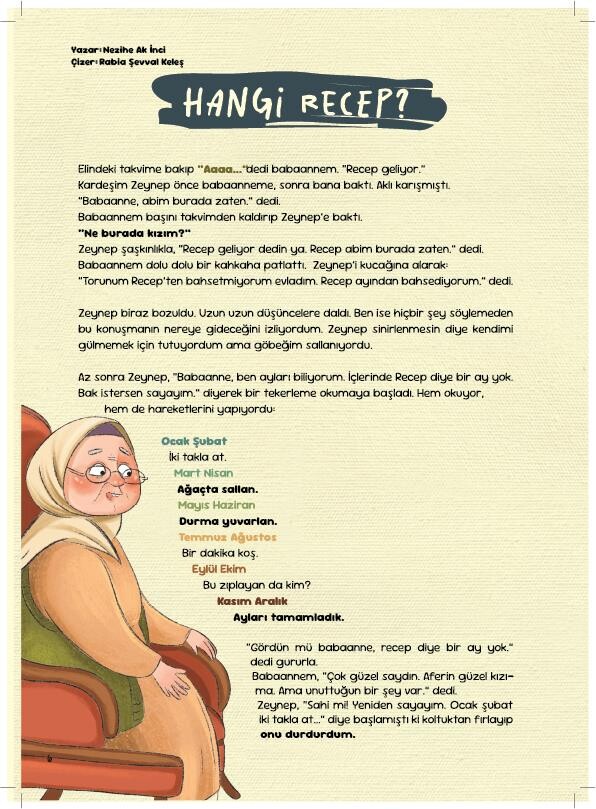 Yazar: Nezihe Ak İnci
Çizer: Rabia Şevval Keleş

HANGİ RECEP?

Elindeki takvime bakıp "Aaaa..."dedi babaannem. "Recep geliyor."
Kardeşim Zeynep önce babaanneme, sonra bana baktı. Aklı karışmıştı.
"Babaanne, abim burada zaten." dedi.
Babaannem başını takvimden kaldırıp Zeynep'e baktı.
"Ne burada kızım?"
Zeynep şaşkınlıkla, "Recep geliyor dedin ya. Recep abim burada zaten." dedi.
Babaannem dolu dolu bir kahkaha patlattı. Zeynep'i kucağına alarak:
"Torunum Recep'ten bahsetmiyorum evladım. Recep ayından bahsediyorum." dedi.

Zeynep biraz bozuldu. Uzun uzun düşüncelere daldı. Ben ise hiçbir şey söylemeden bu konuşmanın nereye gideceğini izliyordum. Zeynep sinirlenmesin diye kendimi gülmemek için tutuyordum ama göbeğim sallanıyordu.

Az sonra Zeynep, "Babaanne, ben ayları biliyorum. İçlerinde Recep diye bir ay yok. Bak istersen sayayım." diyerek bir tekerleme okumaya başladı. Hem okuyor, hem de hareketlerini yapıyordu:

Ocak Şubat
İki takla at.
Mart Nisan
Ağaçta sallan.
Mayıs Haziran
Durma yuvarlan.
Temmuz Ağustos
Bir dakika koş.
Eylül Ekim
Bu zıplayan da kim?
Kasım Aralık
Ayları tamamladık.

"Gördün mü babaanne, recep diye bir ay yok." dedi gururla.
Babaannem, "Çok güzel saydın. Aferin güzel kızıma. Ama unuttuğun bir şey var." dedi.
Zeynep, "Sahi mi! Yeniden sayayım. Ocak şubat iki takla at..." diye başlamıştı ki koltuktan fırlayıp onu durdurdum.

6